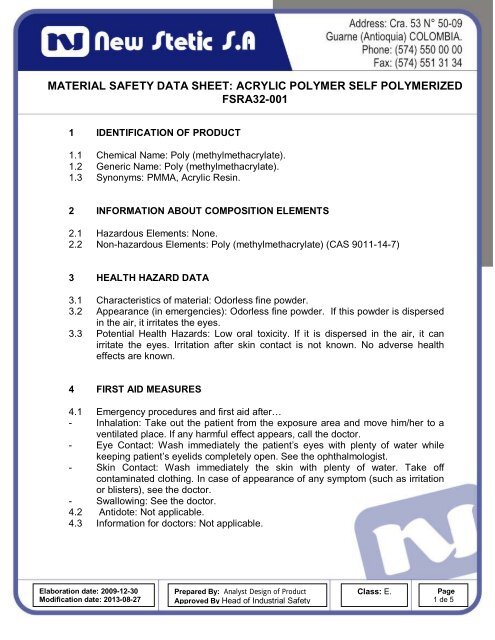 New Stetic S.A

Address: Cra. 53 N° 50-09
Guarne (Antioquia) COLOMBIA.
Phone: (574) 550 00 00
Fax: (574) 551 31 34

MATERIAL SAFETY DATA SHEET: ACRYLIC POLYMER SELF POLYMERIZED
FSRA32-001

1 IDENTIFICATION OF PRODUCT

1.1 Chemical Name: Poly (methylmethacrylate).
1.2 Generic Name: Poly (methylmethacrylate).
1.3 Synonyms: PMMA, Acrylic Resin.

2 INFORMATION ABOUT COMPOSITION ELEMENTS

2.1 Hazardous Elements: None.
2.2 Non-hazardous Elements: Poly (methylmethacrylate) (CAS 9011-14-7)

3 HEALTH HAZARD DATA

3.1 Characteristics of material: Odorless fine powder.
3.2 Appearance (in emergencies): Odorless fine powder. If this powder is dispersed in the air, it irritates the eyes.
3.3 Potential Health Hazards: Low oral toxicity. If it is dispersed in the air, it can irritate the eyes. Irritation after skin contact is not known. No adverse health effects are known.

4 FIRST AID MEASURES

4.1 Emergency procedures and first aid after…
- Inhalation: Take out the patient from the exposure area and move him/her to a ventilated place. If any harmful effect appears, call the doctor.
- Eye Contact: Wash immediately the patient's eyes with plenty of water while keeping patient's eyelids completely open. See the ophthalmologist.
- Skin Contact: Wash immediately the skin with plenty of water. Take off contaminated clothing. In case of appearance of any symptom (such as irritation or blisters), see the doctor.
- Swallowing: See the doctor.
4.2 Antidote: Not applicable.
4.3 Information for doctors: Not applicable.

Elaboration date: 2009-12-30
Modification date: 2013-08-27

Prepared By: Analyst Design of Product
Approved By Head of Industrial Safety

Class: E.

Page
1 de 5